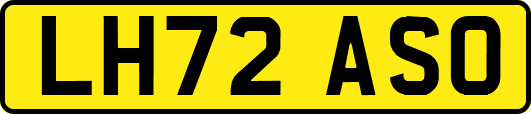 LH72 ASO